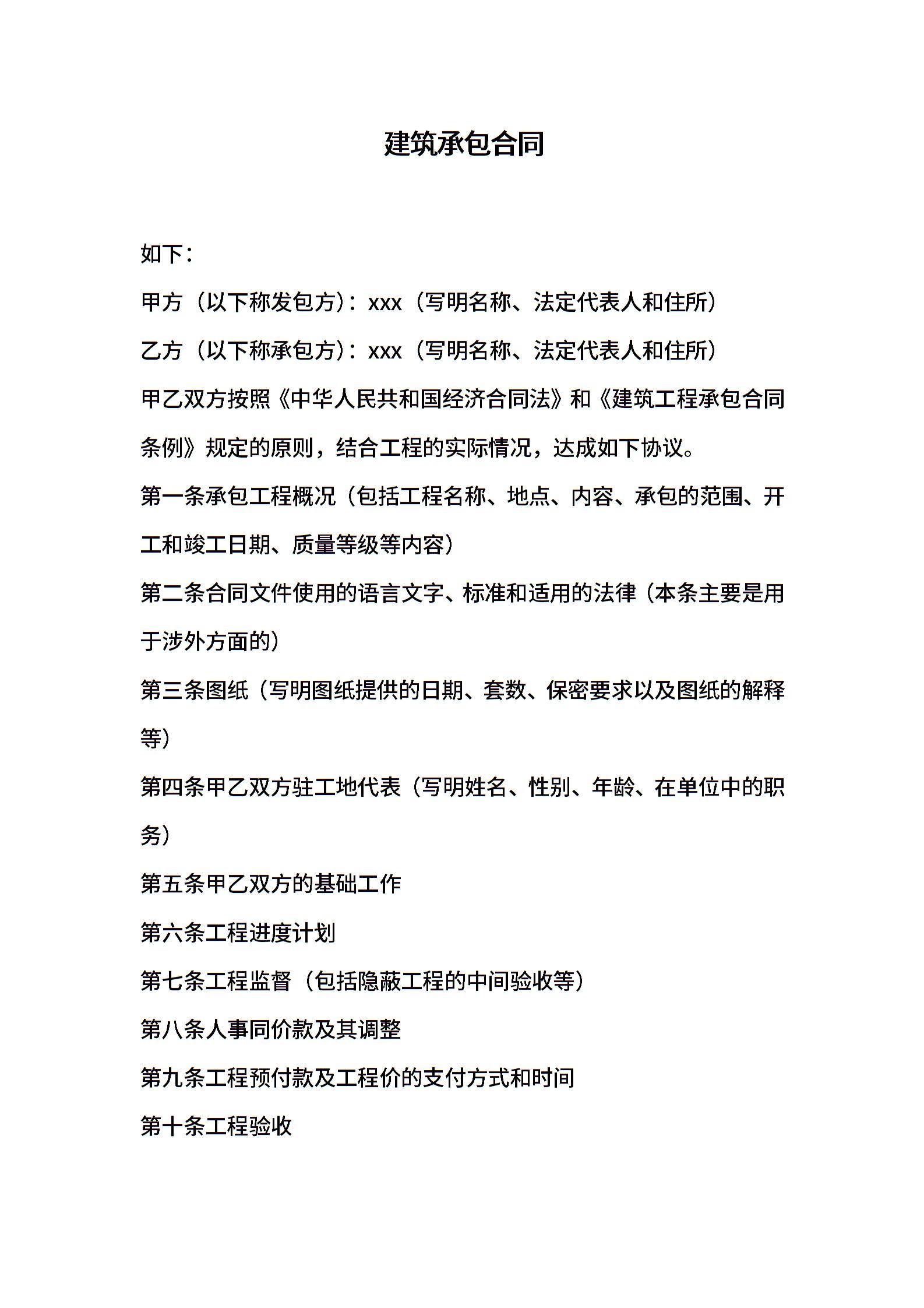 建筑承包合同

如下：

甲方（以下称发包方）：xxx（写明名称、法定代表人和住所）

乙方（以下称承包方）：xxx（写明名称、法定代表人和住所）

甲乙双方按照《中华人民共和国经济合同法》和《建筑工程承包合同条例》规定的原则，结合工程的实际情况，达成如下协议。

第一条承包工程概况（包括工程名称、地点、内容、承包的范围、开工和竣工日期、质量等级等内容）

第二条合同文件使用的语言文字、标准和适用的法律（本条主要是用于涉外方面的）

第三条图纸（写明图纸提供的日期、套数、保密要求以及图纸的解释等）

第四条甲乙双方驻工地代表（写明姓名、性别、年龄、在单位中的职务）

第五条甲乙双方的基础工作

第六条工程进度计划

第七条工程监督（包括隐蔽工程的中间验收等）

第八条人事同价款及其调整

第九条工程预付款及工程价的支付方式和时间

第十条工程验收